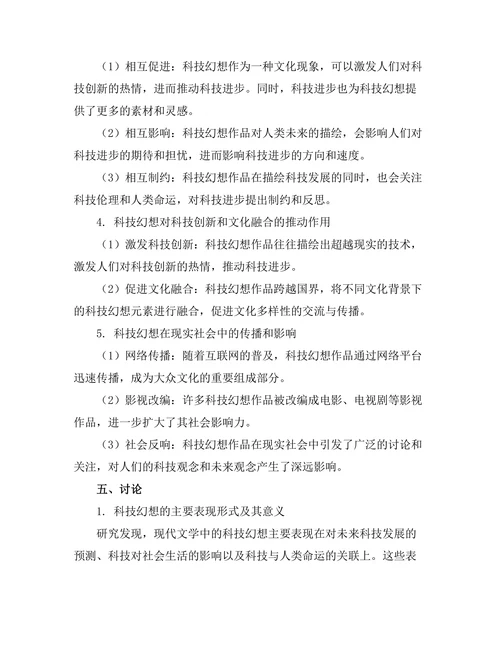 （1）相互促进：科技幻想作为一种文化现象，可以激发人们对科技创新的热情，进而推动科技进步。同时，科技进步也为科技幻想提供了更多的素材和灵感。

（2）相互影响：科技幻想作品对人类未来的描绘，会影响人们对科技进步的期待和担忧，进而影响科技进步的方向和速度。

（3）相互制约：科技幻想作品在描绘科技发展的同时，也会关注科技伦理和人类命运，对科技进步提出制约和反思。

4. 科技幻想对科技创新和文化融合的推动作用

（1）激发科技创新：科技幻想作品往往描绘出超越现实的技术，激发人们对科技创新的热情，推动科技进步。

（2）促进文化融合：科技幻想作品跨越国界，将不同文化背景下的科技幻想元素进行融合，促进文化多样性的交流与传播。

5. 科技幻想在现实社会中的传播和影响

（1）网络传播：随着互联网的普及，科技幻想作品通过网络平台迅速传播，成为大众文化的重要组成部分。

（2）影视改编：许多科技幻想作品被改编成电影、电视剧等影视作品，进一步扩大了其社会影响力。

（3）社会反响：科技幻想作品在现实社会中引发了广泛的讨论和关注，对人们的科技观念和未来观念产生了深远影响。

五、讨论

1. 科技幻想的主要表现形式及其意义

研究发现，现代文学中的科技幻想主要表现在对未来科技发展的预测、科技对社会生活的影响以及科技与人类命运的关联上。这些表